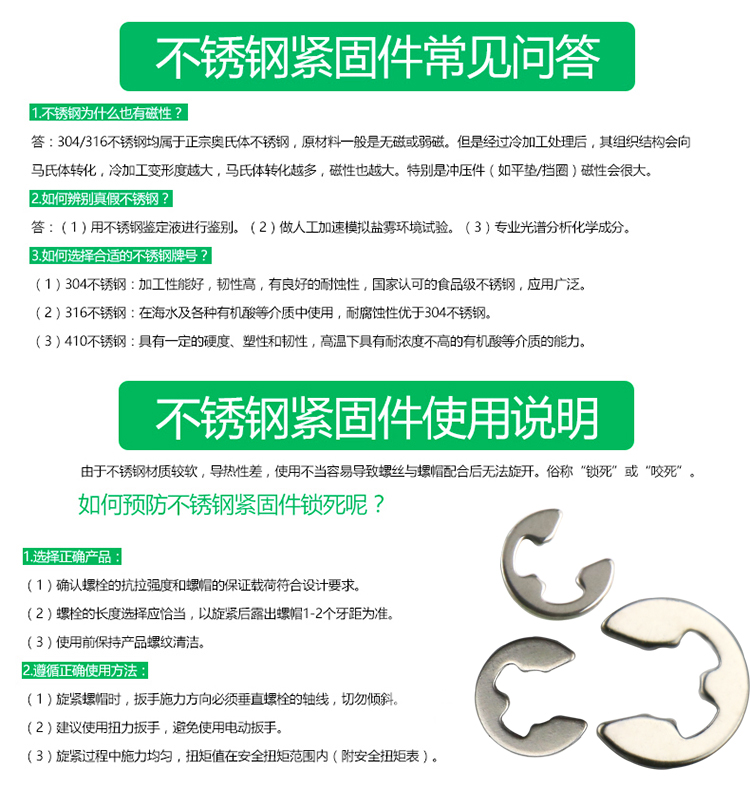 不锈钢紧固件常见问答

1.不锈钢为什么也有磁性？

答：304/316不锈钢均属于正宗奥氏体不锈钢，原材料一般是无磁或弱磁。但是经过冷加工处理后，其组织结构会向马氏体转化，冷加工变形度越大，马氏体转化越多，磁性也越大。特别是冲压件（如平垫/挡圈）磁性会很大。

2.如何辨别真假不锈钢？

答：（1）用不锈钢鉴定液进行鉴别。（2）做人工加速模拟盐雾环境试验。（3）专业光谱分析化学成分。

3.如何选择合适的不锈钢牌号？

（1）304不锈钢：加工性能好，韧性高，有良好的耐蚀性，国家认可的食品级不锈钢，应用广泛。

（2）316不锈钢：在海水及各种有机酸等介质中使用，耐腐蚀性优于304不锈钢。

（3）410不锈钢：具有一定的硬度、塑性和韧性，高温下具有耐浓度不高的有机酸等介质的能力。

不锈钢紧固件使用说明

由于不锈钢材质较软，导热性差，使用不当容易导致螺丝与螺帽配合后无法旋开。俗称“锁死”或“咬死”。

如何预防不锈钢紧固件锁死呢？

1.选择正确产品：

（1）确认螺栓的抗拉强度和螺帽的保证载荷符合设计要求。

（2）螺栓的长度选择应恰当，以旋紧后露出螺帽1-2个牙距为准。

（3）使用前保持产品螺纹清洁。

2.遵循正确使用方法：

（1）旋紧螺帽时，扳手施力方向必须垂直螺栓的轴线，切勿倾斜。

（2）建议使用扭力扳手，避免使用电动扳手。

（3）旋紧过程中施力均匀，扭矩值在安全扭矩范围内（附安全扭矩表）。